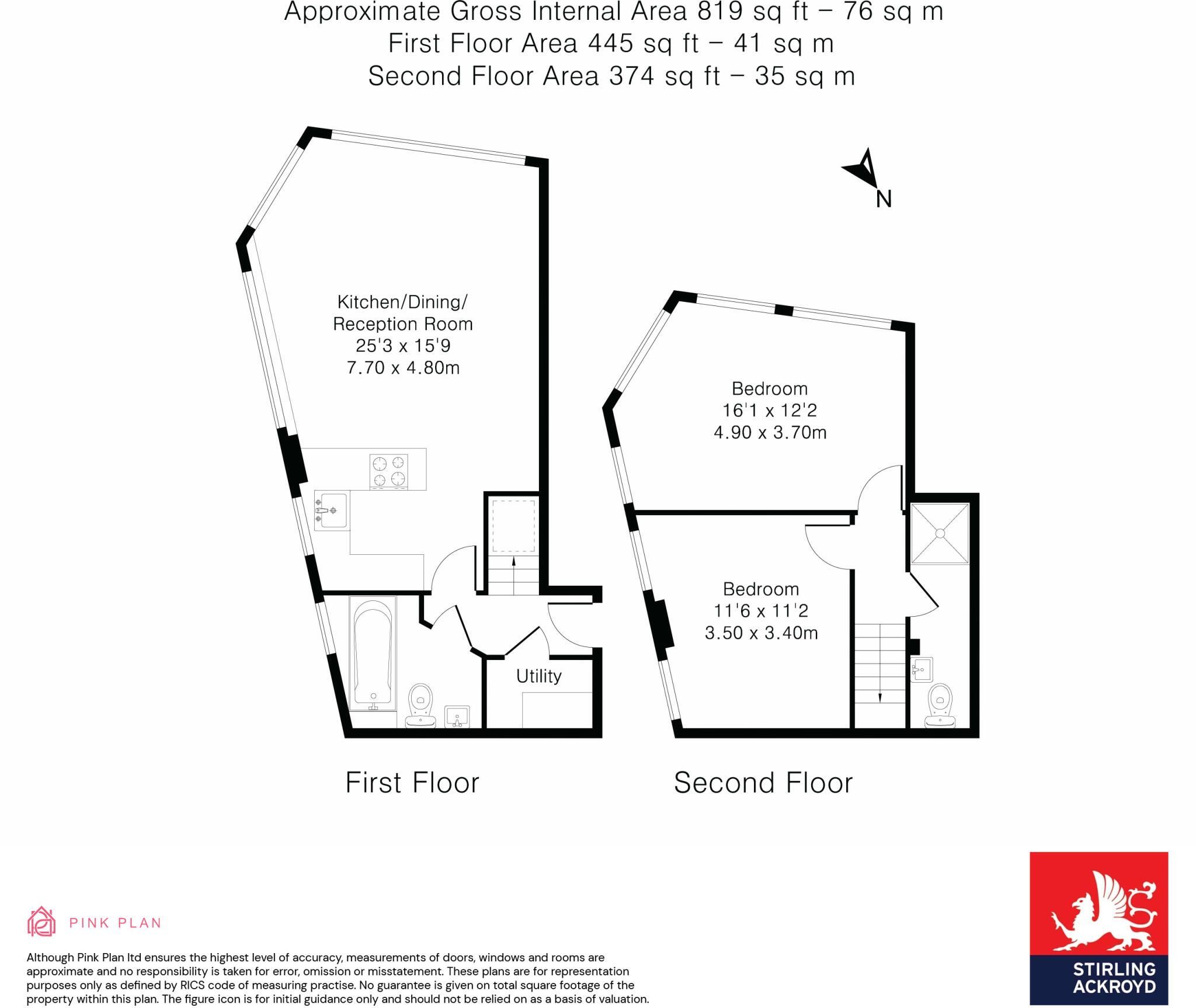 Approximate Gross Internal Area 819 sq ft – 76 sq m
First Floor Area 445 sq ft – 41 sq m
Second Floor Area 374 sq ft – 35 sq m

N

Kitchen/Dining/
Reception Room
25'3 x 15'9
7.70 x 4.80m

Utility

Bedroom
16'1 x 12'2
4.90 x 3.70m

Bedroom
11'6 x 11'2
3.50 x 3.40m

First Floor

Second Floor

PINK PLAN

Although Pink Plan ltd ensures the highest level of accuracy, measurements of doors, windows and rooms are approximate and no responsibility is taken for error, omission or misstatement. These plans are for representation purposes only as defined by RICS code of measuring practise. No guarantee is given on total square footage of the property within this plan. The figure icon is for initial guidance only and should not be relied on as a basis of valuation.

STIRLING
ACKROYD